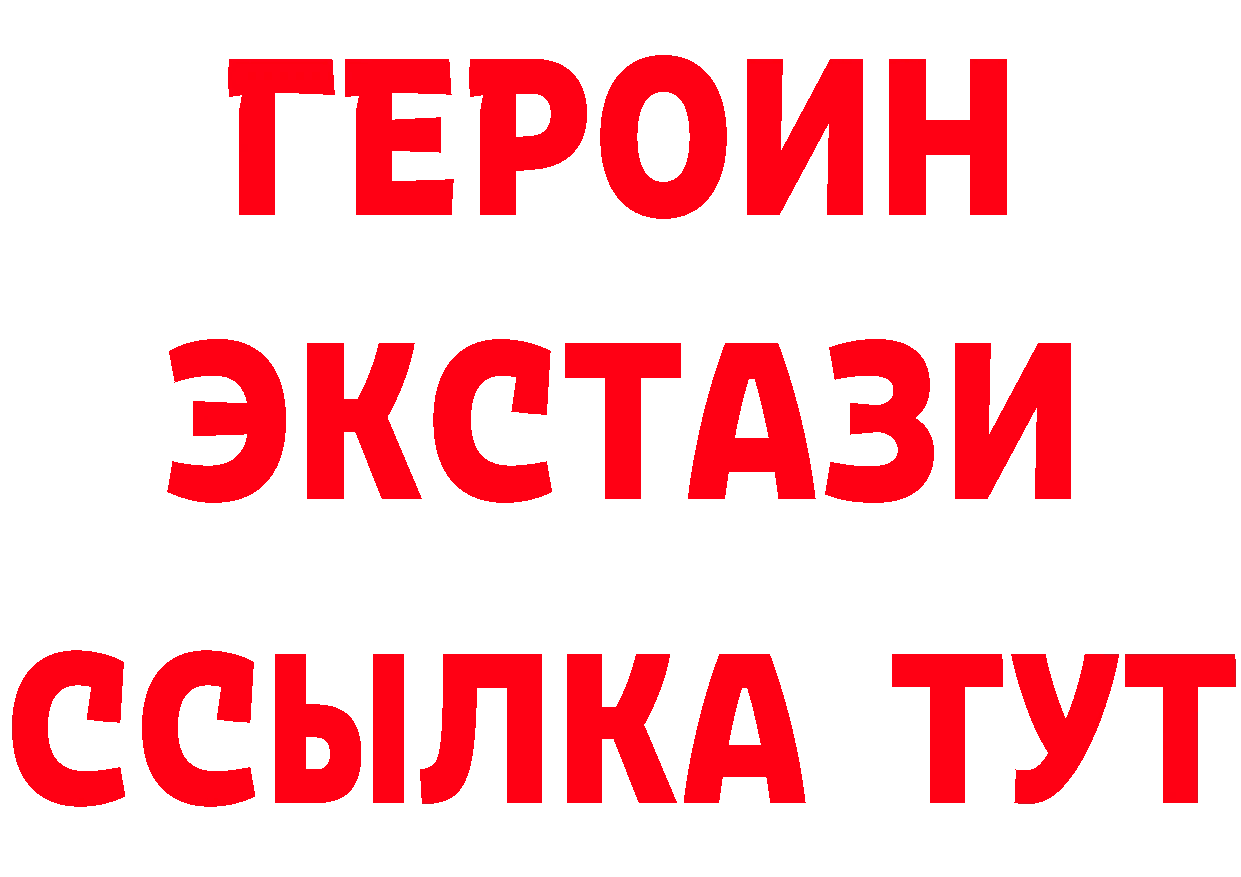 ГЕРОИН
ЭКСТАЗИ
ССЫЛКА ТУТ